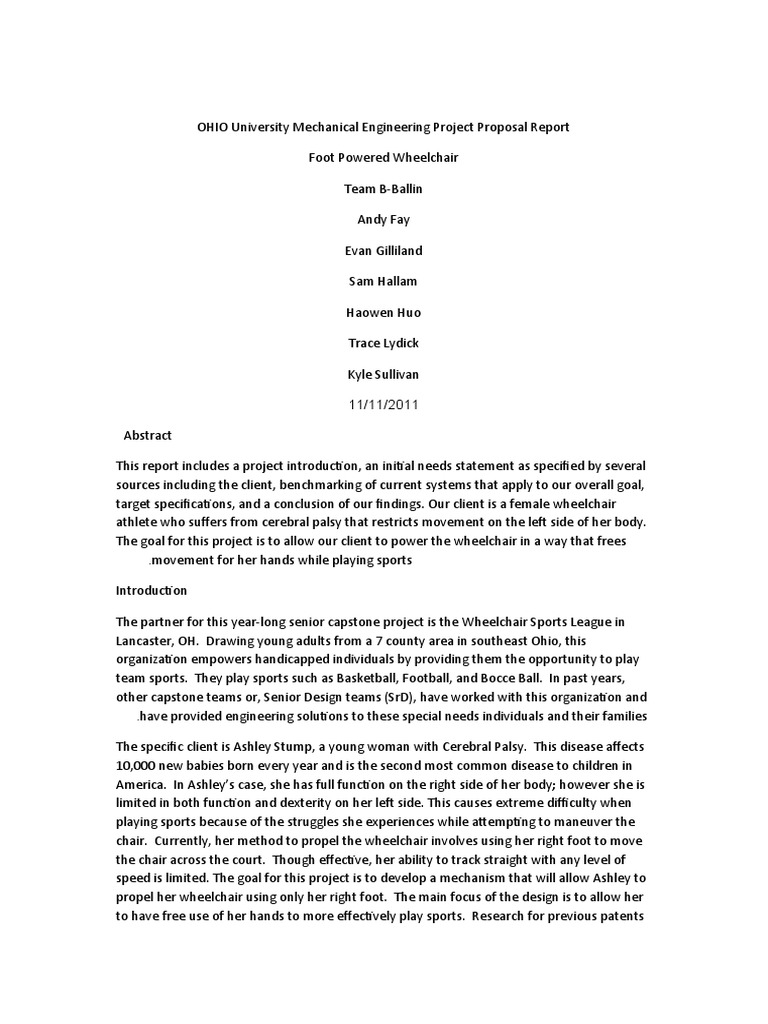 OHIO University Mechanical Engineering Project Proposal Report

Foot Powered Wheelchair

Team B-Ballin

Andy Fay

Evan Gilliland

Sam Hallam

Haowen Huo

Trace Lydick

Kyle Sullivan

11/11/2011

Abstract

This report includes a project introduction, an initial needs statement as specified by several sources including the client, benchmarking of current systems that apply to our overall goal, target specifications, and a conclusion of our findings. Our client is a female wheelchair athlete who suffers from cerebral palsy that restricts movement on the left side of her body. The goal for this project is to allow our client to power the wheelchair in a way that frees .movement for her hands while playing sports

Introduction

The partner for this year-long senior capstone project is the Wheelchair Sports League in Lancaster, OH. Drawing young adults from a 7 county area in southeast Ohio, this organization empowers handicapped individuals by providing them the opportunity to play team sports. They play sports such as Basketball, Football, and Bocce Ball. In past years, other capstone teams or, Senior Design teams (SrD), have worked with this organization and .have provided engineering solutions to these special needs individuals and their families

The specific client is Ashley Stump, a young woman with Cerebral Palsy. This disease affects 10,000 new babies born every year and is the second most common disease to children in America. In Ashley's case, she has full function on the right side of her body; however she is limited in both function and dexterity on her left side. This causes extreme difficulty when playing sports because of the struggles she experiences while attempting to maneuver the chair. Currently, her method to propel the wheelchair involves using her right foot to move the chair across the court. Though effective, her ability to track straight with any level of speed is limited. The goal for this project is to develop a mechanism that will allow Ashley to propel her wheelchair using only her right foot. The main focus of the design is to allow her to have free use of her hands to more effectively play sports. Research for previous patents